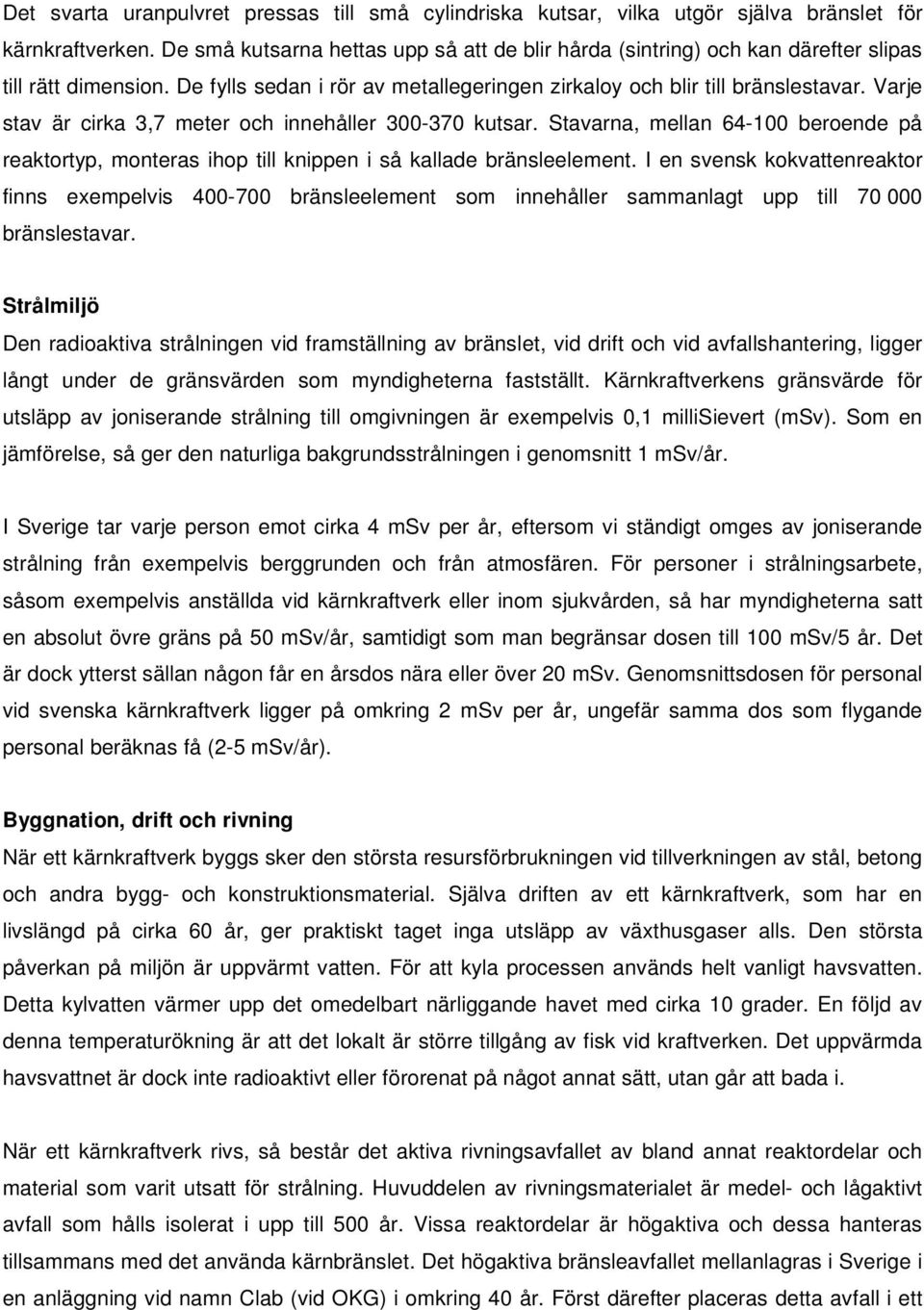 Det svarta uranpulvret pressas till små cylindriska kutsar, vilka utgör själva bränslet för kärnkraftverken. De små kutsarna hettas upp så att de blir hårda (sintring) och kan därefter slipas till rätt dimension. De fylls sedan i rör av metallegeringen zirkaloy och blir till bränslestavar. Varje stav är cirka 3,7 meter och innehåller 300-370 kutsar. Stavarna, mellan 64-100 beroende på reaktortyp, monteras ihop till knippen i så kallade bränsleelement. I en svensk kokvattenreaktor finns exempelvis 400-700 bränsleelement som innehåller sammanlagt upp till 70 000 bränslestavar.

Strålmiljö

Den radioaktiva strålningen vid framställning av bränslet, vid drift och vid avfallshantering, ligger långt under de gränsvärden som myndigheterna fastställt. Kärnkraftverkens gränsvärde för utsläpp av joniserande strålning till omgivningen är exempelvis 0,1 milliSievert (mSv). Som en jämförelse, så ger den naturliga bakgrundsstrålningen i genomsnitt 1 mSv/år.

I Sverige tar varje person emot cirka 4 mSv per år, eftersom vi ständigt omges av joniserande strålning från exempelvis berggrunden och från atmosfären. För personer i strålningsarbete, såsom exempelvis anställda vid kärnkraftverk eller inom sjukvården, så har myndigheterna satt en absolut övre gräns på 50 mSv/år, samtidigt som man begränsar dosen till 100 mSv/5 år. Det är dock ytterst sällan någon får en årsdos nära eller över 20 mSv. Genomsnittsdosen för personal vid svenska kärnkraftverk ligger på omkring 2 mSv per år, ungefär samma dos som flygande personal beräknas få (2-5 mSv/år).

Byggnation, drift och rivning

När ett kärnkraftverk byggs sker den största resursförbrukningen vid tillverkningen av stål, betong och andra bygg- och konstruktionsmaterial. Själva driften av ett kärnkraftverk, som har en livslängd på cirka 60 år, ger praktiskt taget inga utsläpp av växthusgaser alls. Den största påverkan på miljön är uppvärmt vatten. För att kyla processen används helt vanligt havsvatten. Detta kylvatten värmer upp det omedelbart närliggande havet med cirka 10 grader. En följd av denna temperaturökning är att det lokalt är större tillgång av fisk vid kraftverken. Det uppvärmda havsvattnet är dock inte radioaktivt eller förorenat på något annat sätt, utan går att bada i.

När ett kärnkraftverk rivs, så består det aktiva rivningsavfallet av bland annat reaktordelar och material som varit utsatt för strålning. Huvuddelen av rivningsmaterialet är medel- och lågaktivt avfall som hålls isolerat i upp till 500 år. Vissa reaktordelar är högaktiva och dessa hanteras tillsammans med det använda kärnbränslet. Det högaktiva bränsleavfallet mellanlagras i Sverige i en anläggning vid namn Clab (vid OKG) i omkring 40 år. Först därefter placeras detta avfall i ett